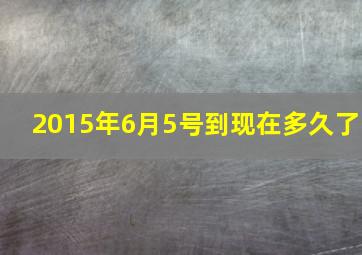 2015年6月5号到现在多久了